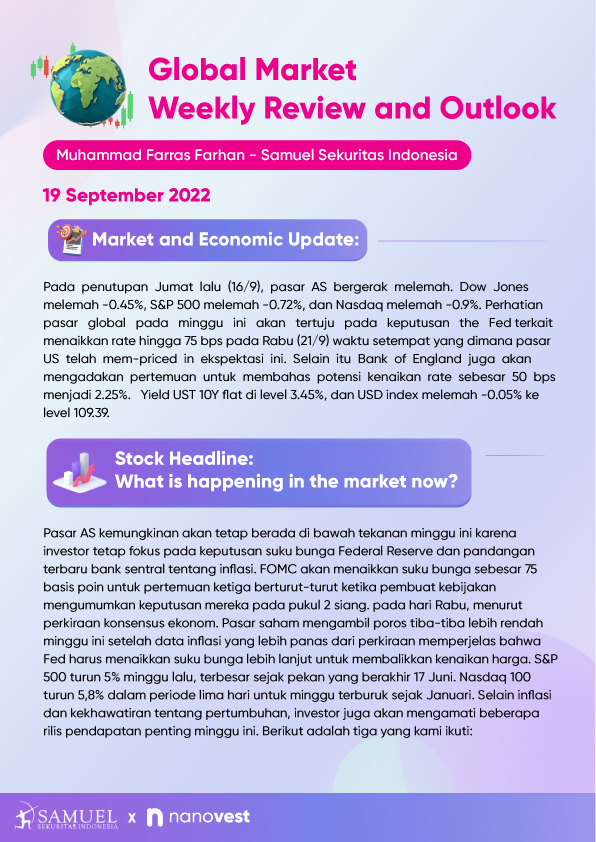 Global Market
Weekly Review and Outlook

Muhammad Farras Farhan - Samuel Sekuritas Indonesia

19 September 2022

Market and Economic Update:

Pada penutupan Jumat lalu (16/9), pasar AS bergerak melemah. Dow Jones melemah -0.45%, S&P 500 melemah -0.72%, dan Nasdaq melemah -0.9%. Perhatian pasar global pada minggu ini akan tertuju pada keputusan the Fed terkait menaikkan rate hingga 75 bps pada Rabu (21/9) waktu setempat yang dimana pasar US telah mem-priced in ekspektasi ini. Selain itu Bank of England juga akan mengadakan pertemuan untuk membahas potensi kenaikan rate sebesar 50 bps menjadi 2.25%. Yield UST 10Y flat di level 3.45%, dan USD index melemah -0.05% ke level 109.39.

Stock Headline:
What is happening in the market now?

Pasar AS kemungkinan akan tetap berada di bawah tekanan minggu ini karena investor tetap fokus pada keputusan suku bunga Federal Reserve dan pandangan terbaru bank sentral tentang inflasi. FOMC akan menaikkan suku bunga sebesar 75 basis poin untuk pertemuan ketiga berturut-turut ketika pembuat kebijakan mengumumkan keputusan mereka pada pukul 2 siang. pada hari Rabu, menurut perkiraan konsensus ekonom. Pasar saham mengambil poros tiba-tiba lebih rendah minggu ini setelah data inflasi yang lebih panas dari perkiraan memperjelas bahwa Fed harus menaikkan suku bunga lebih lanjut untuk membalikkan kenaikan harga. S&P 500 turun 5% minggu lalu, terbesar sejak pekan yang berakhir 17 Juni. Nasdaq 100 turun 5,8% dalam periode lima hari untuk minggu terburuk sejak Januari. Selain inflasi dan kekhawatiran tentang pertumbuhan, investor juga akan mengamati beberapa rilis pendapatan penting minggu ini. Berikut adalah tiga yang kami ikuti:

SAMUEL SEKURITAS INDONESIA x nanovest